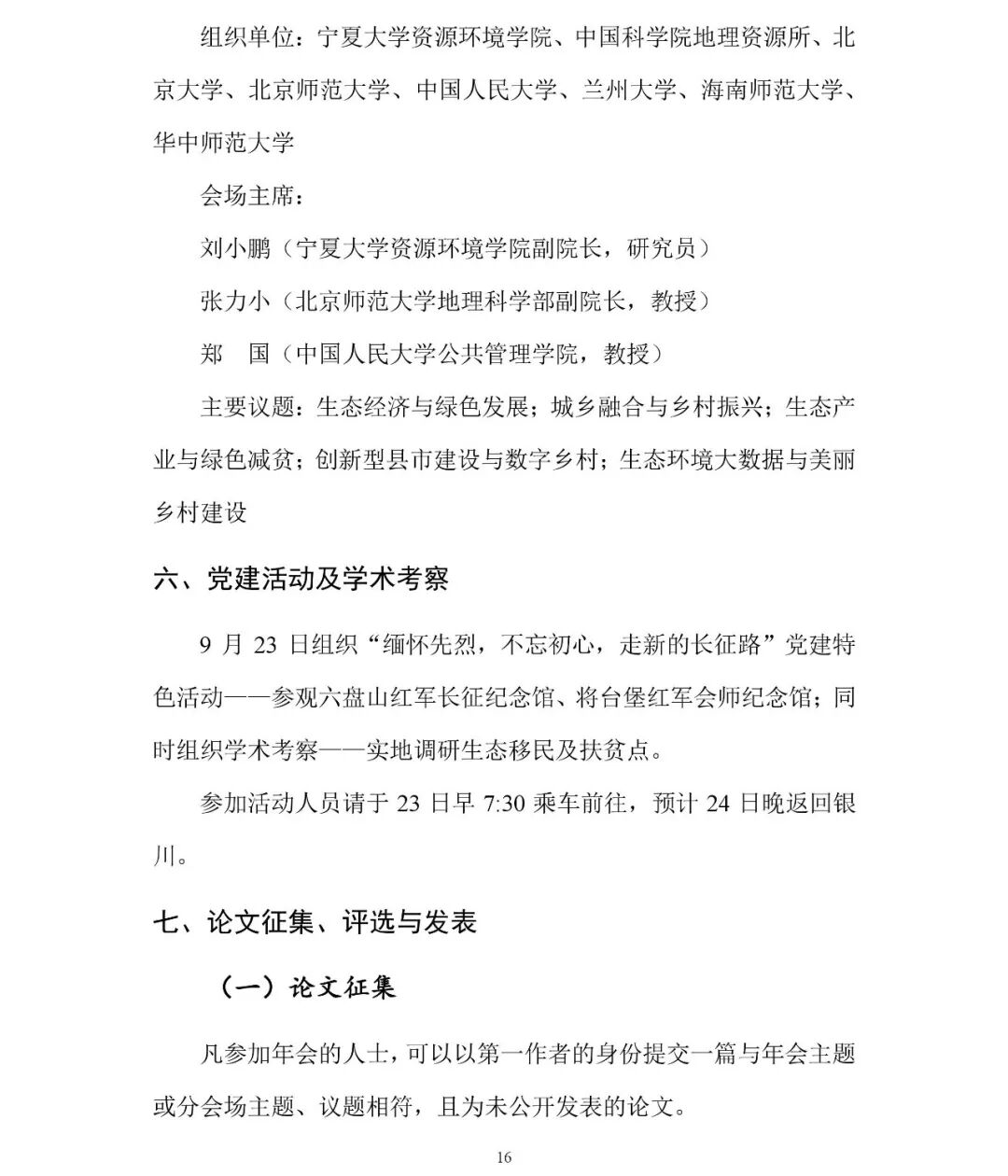 组织单位：宁夏大学资源环境学院、中国科学院地理资源所、北京大学、北京师范大学、中国人民大学、兰州大学、海南师范大学、华中师范大学

会场主席：

刘小鹏（宁夏大学资源环境学院副院长，研究员）

张力小（北京师范大学地理科学部副院长，教授）

郑　国（中国人民大学公共管理学院，教授）

主要议题：生态经济与绿色发展；城乡融合与乡村振兴；生态产业与绿色减贫；创新型县市建设与数字乡村；生态环境大数据与美丽乡村建设

六、党建活动及学术考察

9 月 23 日组织“缅怀先烈，不忘初心，走新的长征路”党建特色活动——参观六盘山红军长征纪念馆、将台堡红军会师纪念馆；同时组织学术考察——实地调研生态移民及扶贫点。

参加活动人员请于 23 日早 7:30 乘车前往，预计 24 日晚返回银川。

七、论文征集、评选与发表

（一）论文征集

凡参加年会的人士，可以以第一作者的身份提交一篇与年会主题或分会场主题、议题相符，且为未公开发表的论文。

16